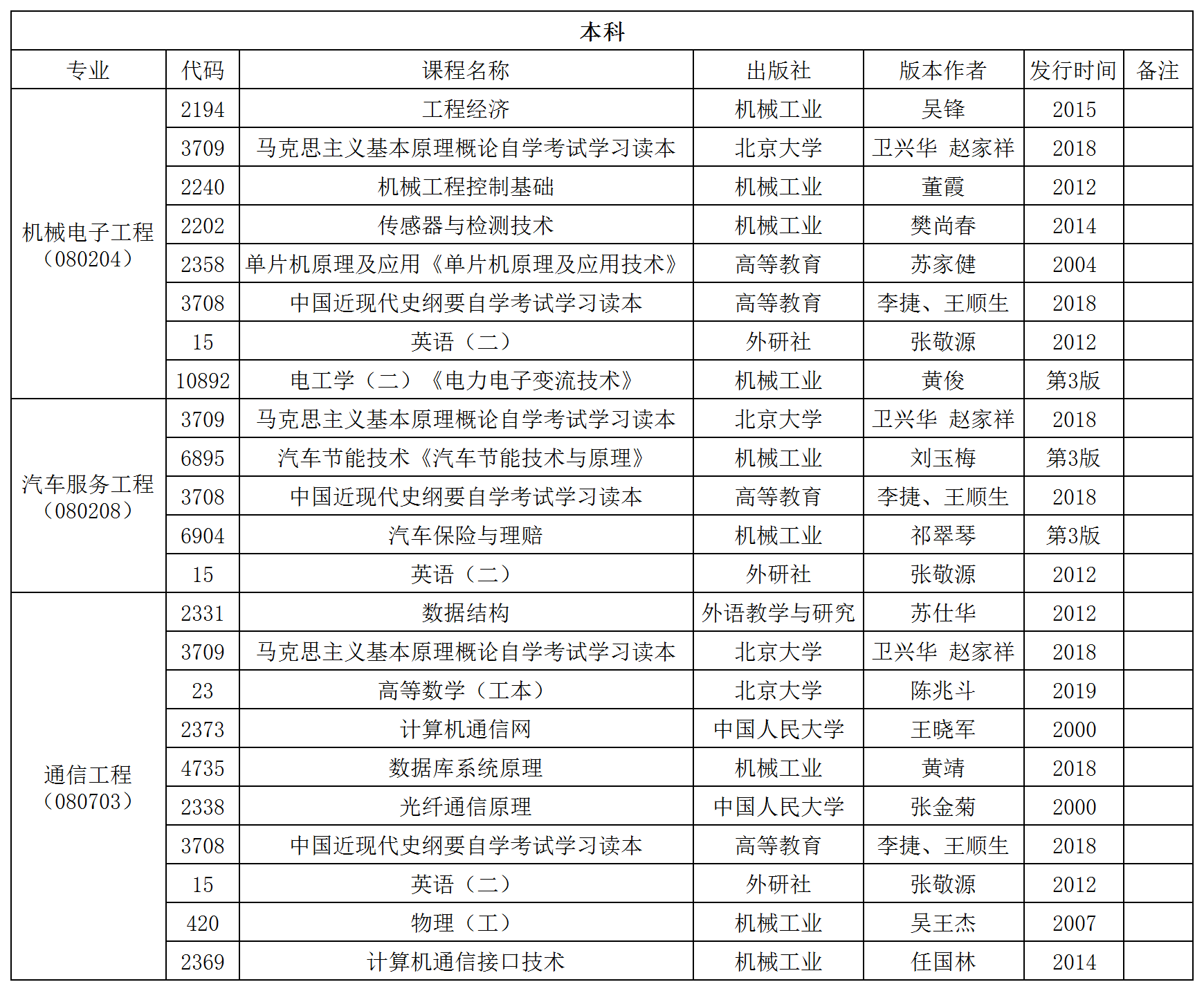 本科

| 专业 | 代码 | 课程名称 | 出版社 | 版本作者 | 发行时间 | 备注 |
|---|---|---|---|---|---|---|
| 机械电子工程（080204） | 2194 | 工程经济 | 机械工业 | 吴锋 | 2015 | |
| | 3709 | 马克思主义基本原理概论自学考试学习读本 | 北京大学 | 卫兴华 赵家祥 | 2018 | |
| | 2240 | 机械工程控制基础 | 机械工业 | 董霞 | 2012 | |
| | 2202 | 传感器与检测技术 | 机械工业 | 樊尚春 | 2014 | |
| | 2358 | 单片机原理及应用《单片机原理及应用技术》 | 高等教育 | 苏家健 | 2004 | |
| | 3708 | 中国近现代史纲要自学考试学习读本 | 高等教育 | 李捷、王顺生 | 2018 | |
| | 15 | 英语（二） | 外研社 | 张敬源 | 2012 | |
| | 10892 | 电工学（二）《电力电子变流技术》 | 机械工业 | 黄俊 | 第3版 | |
| 汽车服务工程（080208） | 3709 | 马克思主义基本原理概论自学考试学习读本 | 北京大学 | 卫兴华 赵家祥 | 2018 | |
| | 6895 | 汽车节能技术《汽车节能技术与原理》 | 机械工业 | 刘玉梅 | 第3版 | |
| | 3708 | 中国近现代史纲要自学考试学习读本 | 高等教育 | 李捷、王顺生 | 2018 | |
| | 6904 | 汽车保险与理赔 | 机械工业 | 祁翠琴 | 第3版 | |
| | 15 | 英语（二） | 外研社 | 张敬源 | 2012 | |
| 通信工程（080703） | 2331 | 数据结构 | 外语教学与研究 | 苏仕华 | 2012 | |
| | 3709 | 马克思主义基本原理概论自学考试学习读本 | 北京大学 | 卫兴华 赵家祥 | 2018 | |
| | 23 | 高等数学（工本） | 北京大学 | 陈兆斗 | 2019 | |
| | 2373 | 计算机通信网 | 中国人民大学 | 王晓军 | 2000 | |
| | 4735 | 数据库系统原理 | 机械工业 | 黄靖 | 2018 | |
| | 2338 | 光纤通信原理 | 中国人民大学 | 张金菊 | 2000 | |
| | 3708 | 中国近现代史纲要自学考试学习读本 | 高等教育 | 李捷、王顺生 | 2018 | |
| | 15 | 英语（二） | 外研社 | 张敬源 | 2012 | |
| | 420 | 物理（工） | 机械工业 | 吴王杰 | 2007 | |
| | 2369 | 计算机通信接口技术 | 机械工业 | 任国林 | 2014 | |